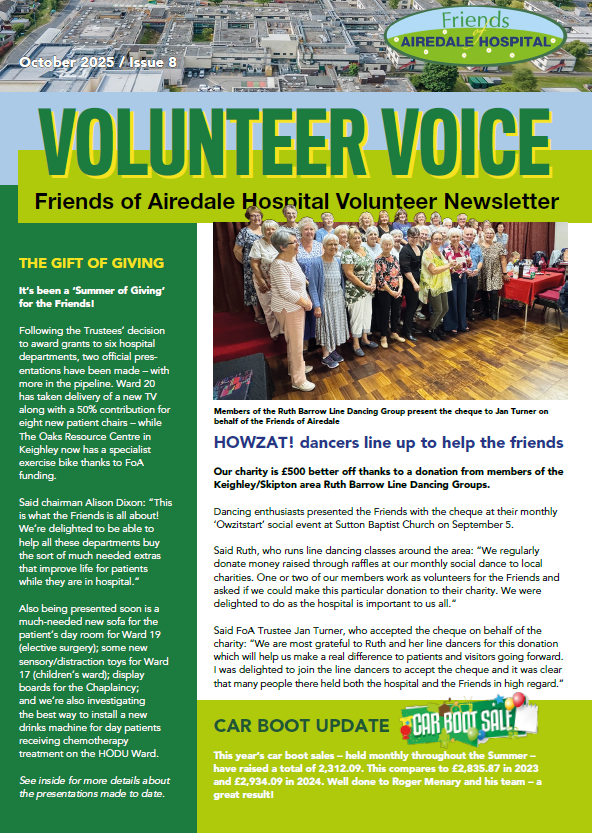 October 2025 / Issue 8

Friends of AIREDALE HOSPITAL

VOLUNTEER VOICE

Friends of Airedale Hospital Volunteer Newsletter

THE GIFT OF GIVING

It's been a 'Summer of Giving' for the Friends!

Following the Trustees' decision to award grants to six hospital departments, two official presentations have been made – with more in the pipeline. Ward 20 has taken delivery of a new TV along with a 50% contribution for eight new patient chairs – while The Oaks Resource Centre in Keighley now has a specialist exercise bike thanks to FoA funding.

Said chairman Alison Dixon: "This is what the Friends is all about! We're delighted to be able to help all these departments buy the sort of much needed extras that improve life for patients while they are in hospital."

Also being presented soon is a much-needed new sofa for the patient's day room for Ward 19 (elective surgery); some new sensory/distraction toys for Ward 17 (children's ward); display boards for the Chaplaincy; and we're also investigating the best way to install a new drinks machine for day patients receiving chemotherapy treatment on the HODU Ward.

See inside for more details about the presentations made to date.

Members of the Ruth Barrow Line Dancing Group present the cheque to Jan Turner on behalf of the Friends of Airedale

HOWZAT! dancers line up to help the friends

Our charity is £500 better off thanks to a donation from members of the Keighley/Skipton area Ruth Barrow Line Dancing Groups.

Dancing enthusiasts presented the Friends with the cheque at their monthly 'Owzitstart' social event at Sutton Baptist Church on September 5.

Said Ruth, who runs line dancing classes around the area: "We regularly donate money raised through raffles at our monthly social dance to local charities. One or two of our members work as volunteers for the Friends and asked if we could make this particular donation to their charity. We were delighted to do as the hospital is important to us all."

Said FoA Trustee Jan Turner, who accepted the cheque on behalf of the charity: "We are most grateful to Ruth and her line dancers for this donation which will help us make a real difference to patients and visitors going forward. I was delighted to join the line dancers to accept the cheque and it was clear that many people there held both the hospital and the Friends in high regard."

CAR BOOT UPDATE

CAR BOOT SALE

This year's car boot sales – held monthly throughout the Summer – have raised a total of 2,312.09. This compares to £2,835.87 in 2023 and £2,934.09 in 2024. Well done to Roger Menary and his team – a great result!